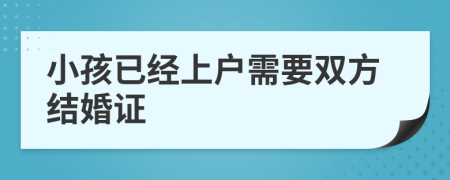 小孩已经上户需要双方结婚证